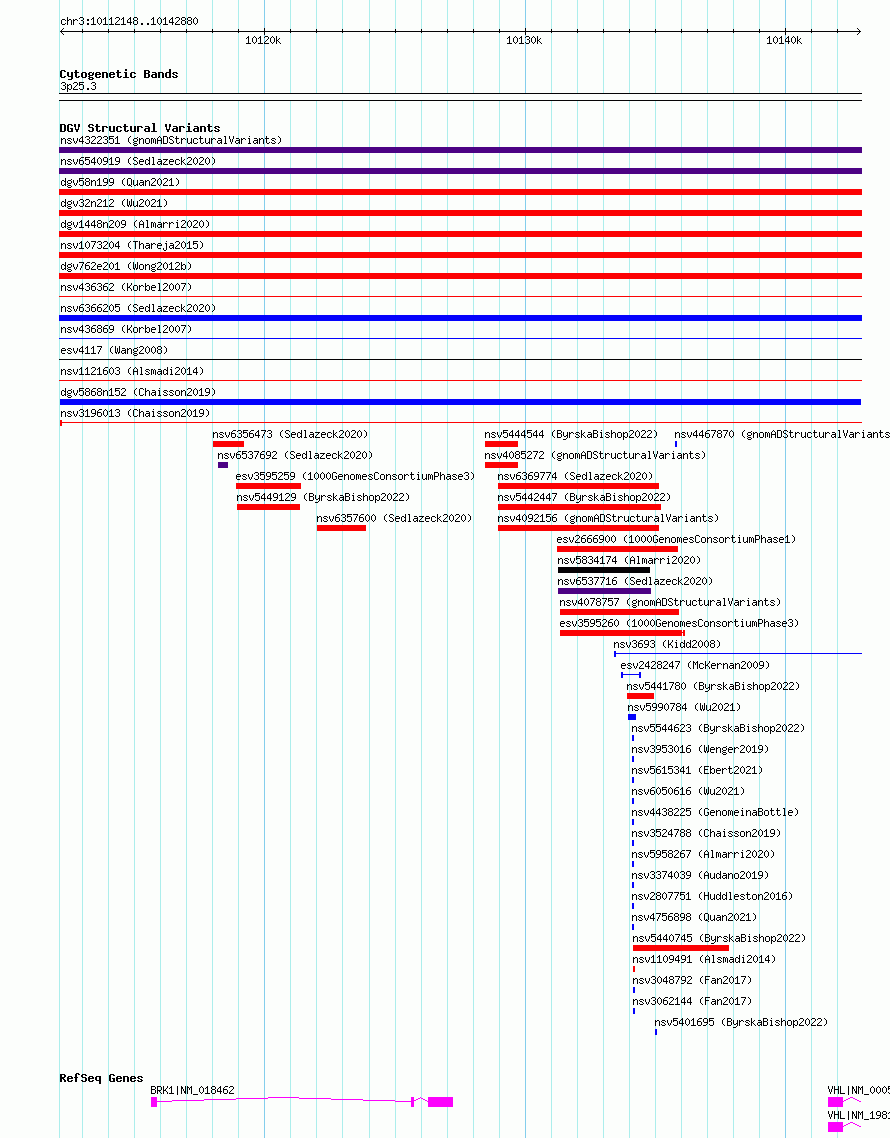 chr3:10112148..10142880

10120k 10130k 10140k

Cytogenetic Bands
3p25.3

DGV Structural Variants
nsv4322351 (gnomADStructuralVariants)
nsv6540919 (Sedlazeck2020)
dgv58n199 (Quan2021)
dgv32n212 (Wu2021)
dgv1448n209 (Almarri2020)
nsv1073204 (Thareja2015)
dgv762e201 (Wong2012b)
nsv436362 (Korbel2007)
nsv6366205 (Sedlazeck2020)
nsv436869 (Korbel2007)
esv4117 (Wang2008)
nsv1121603 (Alsmadi2014)
dgv5868n152 (Chaisson2019)
nsv3196013 (Chaisson2019)
nsv6356473 (Sedlazeck2020)
nsv5444544 (ByrskaBishop2022)
nsv4467870 (gnomADStructuralVariants
nsv6537692 (Sedlazeck2020)
nsv4085272 (gnomADStructuralVariants)
esv3595259 (1000GenomesConsortiumPhase3)
nsv6369774 (Sedlazeck2020)
nsv5449129 (ByrskaBishop2022)
nsv5442447 (ByrskaBishop2022)
nsv6357600 (Sedlazeck2020)
nsv4092156 (gnomADStructuralVariants)
esv2666900 (1000GenomesConsortiumPhase1)
nsv5834174 (Almarri2020)
nsv6537716 (Sedlazeck2020)
nsv4078757 (gnomADStructuralVariants)
esv3595260 (1000GenomesConsortiumPhase3)
nsv3693 (Kidd2008)
esv2428247 (McKernan2009)
nsv5441780 (ByrskaBishop2022)
nsv5990784 (Wu2021)
nsv5544623 (ByrskaBishop2022)
nsv3953016 (Wenger2019)
nsv5615341 (Ebert2021)
nsv6050616 (Wu2021)
nsv4438225 (GenomeinaBottle)
nsv3524788 (Chaisson2019)
nsv5958267 (Almarri2020)
nsv3374039 (Audano2019)
nsv2807751 (Huddleston2016)
nsv4756898 (Quan2021)
nsv5440745 (ByrskaBishop2022)
nsv1109491 (Alsmadi2014)
nsv3048792 (Fan2017)
nsv3062144 (Fan2017)
nsv5401695 (ByrskaBishop2022)

RefSeq Genes
BRK1|NM_018462
VHL|NM_0005
VHL|NM_1981